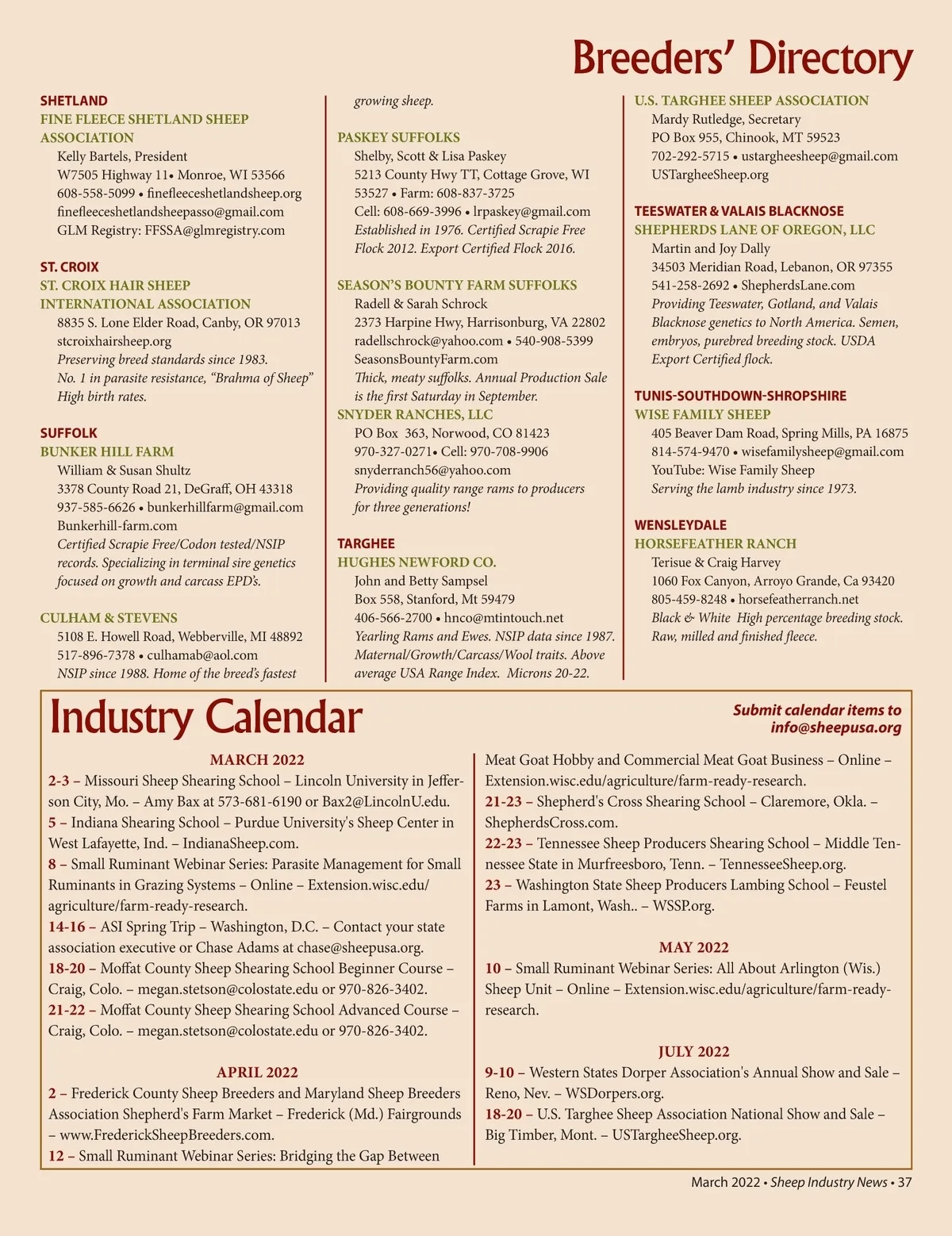 Breeders' Directory

SHETLAND
FINE FLEECE SHETLAND SHEEP ASSOCIATION
Kelly Bartels, President
W7505 Highway 11• Monroe, WI 53566
608-558-5099 • finefleeceshetlandsheep.org
finefleeceshetlandsheepasso@gmail.com
GLM Registry: FFSSA@glmregistry.com

ST. CROIX
ST. CROIX HAIR SHEEP INTERNATIONAL ASSOCIATION
8835 S. Lone Elder Road, Canby, OR 97013
stcroixhairsheep.org
Preserving breed standards since 1983.
No. 1 in parasite resistance, "Brahma of Sheep"
High birth rates.

SUFFOLK
BUNKER HILL FARM
William & Susan Shultz
3378 County Road 21, DeGraff, OH 43318
937-585-6626 • bunkerhillfarm@gmail.com
Bunkerhill-farm.com
Certified Scrapie Free/Codon tested/NSIP records. Specializing in terminal sire genetics focused on growth and carcass EPD's.

CULHAM & STEVENS
5108 E. Howell Road, Webberville, MI 48892
517-896-7378 • culhamab@aol.com
NSIP since 1988. Home of the breed's fastest growing sheep.

PASKEY SUFFOLKS
Shelby, Scott & Lisa Paskey
5213 County Hwy TT, Cottage Grove, WI 53527 • Farm: 608-837-3725
Cell: 608-669-3996 • lrpaskey@gmail.com
Established in 1976. Certified Scrapie Free Flock 2012. Export Certified Flock 2016.

SEASON'S BOUNTY FARM SUFFOLKS
Radell & Sarah Schrock
2373 Harpine Hwy, Harrisonburg, VA 22802
radellschrock@yahoo.com • 540-908-5399
SeasonsBountyFarm.com
Thick, meaty suffolks. Annual Production Sale is the first Saturday in September.
SNYDER RANCHES, LLC
PO Box 363, Norwood, CO 81423
970-327-0271• Cell: 970-708-9906
snyderranch56@yahoo.com
Providing quality range rams to producers for three generations!

TARGHEE
HUGHES NEWFORD CO.
John and Betty Sampsel
Box 558, Stanford, Mt 59479
406-566-2700 • hnco@mtintouch.net
Yearling Rams and Ewes. NSIP data since 1987. Maternal/Growth/Carcass/Wool traits. Above average USA Range Index. Microns 20-22.

U.S. TARGHEE SHEEP ASSOCIATION
Mardy Rutledge, Secretary
PO Box 955, Chinook, MT 59523
702-292-5715 • ustargheesheep@gmail.com
USTargheeSheep.org

TEESWATER & VALAIS BLACKNOSE
SHEPHERDS LANE OF OREGON, LLC
Martin and Joy Dally
34503 Meridian Road, Lebanon, OR 97355
541-258-2692 • ShepherdsLane.com
Providing Teeswater, Gotland, and Valais Blacknose genetics to North America. Semen, embryos, purebred breeding stock. USDA Export Certified flock.

TUNIS-SOUTHDOWN-SHROPSHIRE
WISE FAMILY SHEEP
405 Beaver Dam Road, Spring Mills, PA 16875
814-574-9470 • wisefamilysheep@gmail.com
YouTube: Wise Family Sheep
Serving the lamb industry since 1973.

WENSLEYDALE
HORSEFEATHER RANCH
Terisue & Craig Harvey
1060 Fox Canyon, Arroyo Grande, Ca 93420
805-459-8248 • horsefeatherranch.net
Black & White High percentage breeding stock. Raw, milled and finished fleece.

Industry Calendar

Submit calendar items to info@sheepusa.org

MARCH 2022
2-3 – Missouri Sheep Shearing School – Lincoln University in Jefferson City, Mo. – Amy Bax at 573-681-6190 or Bax2@LincolnU.edu.
5 – Indiana Shearing School – Purdue University's Sheep Center in West Lafayette, Ind. – IndianaSheep.com.
8 – Small Ruminant Webinar Series: Parasite Management for Small Ruminants in Grazing Systems – Online – Extension.wisc.edu/agriculture/farm-ready-research.
14-16 – ASI Spring Trip – Washington, D.C. – Contact your state association executive or Chase Adams at chase@sheepusa.org.
18-20 – Moffat County Sheep Shearing School Beginner Course – Craig, Colo. – megan.stetson@colostate.edu or 970-826-3402.
21-22 – Moffat County Sheep Shearing School Advanced Course – Craig, Colo. – megan.stetson@colostate.edu or 970-826-3402.

APRIL 2022
2 – Frederick County Sheep Breeders and Maryland Sheep Breeders Association Shepherd's Farm Market – Frederick (Md.) Fairgrounds – www.FrederickSheepBreeders.com.
12 – Small Ruminant Webinar Series: Bridging the Gap Between Meat Goat Hobby and Commercial Meat Goat Business – Online – Extension.wisc.edu/agriculture/farm-ready-research.
21-23 – Shepherd's Cross Shearing School – Claremore, Okla. – ShepherdsCross.com.
22-23 – Tennessee Sheep Producers Shearing School – Middle Tennessee State in Murfreesboro, Tenn. – TennesseeSheep.org.
23 – Washington State Sheep Producers Lambing School – Feustel Farms in Lamont, Wash.. – WSSP.org.

MAY 2022
10 – Small Ruminant Webinar Series: All About Arlington (Wis.) Sheep Unit – Online – Extension.wisc.edu/agriculture/farm-ready-research.

JULY 2022
9-10 – Western States Dorper Association's Annual Show and Sale – Reno, Nev. – WSDorpers.org.
18-20 – U.S. Targhee Sheep Association National Show and Sale – Big Timber, Mont. – USTargheeSheep.org.

March 2022 • Sheep Industry News • 37